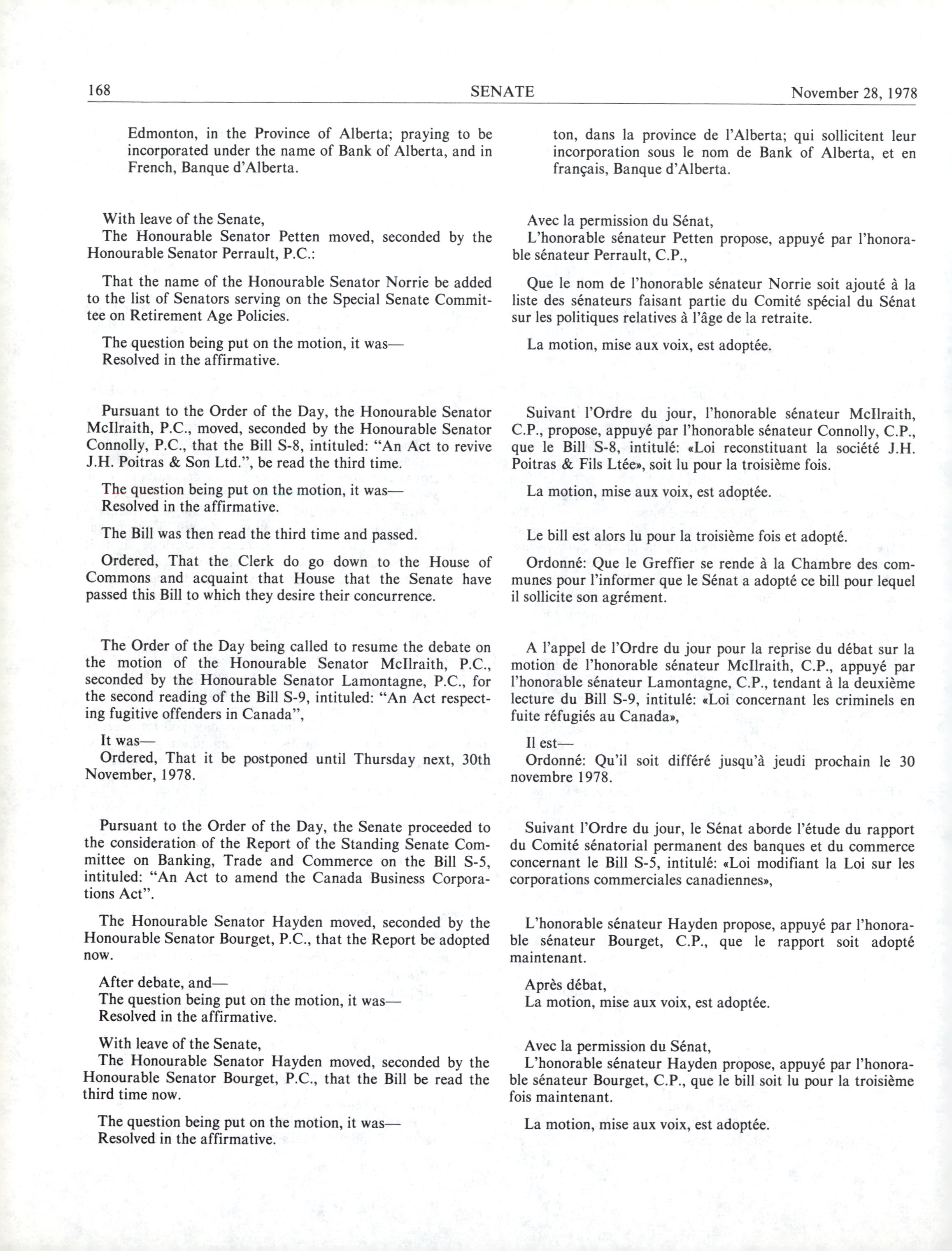 168 SENATE November 28, 1978

Edmonton, in the Province of Alberta; praying to be incorporated under the name of Bank of Alberta, and in French, Banque d'Alberta.

With leave of the Senate,
The Honourable Senator Petten moved, seconded by the Honourable Senator Perrault, P.C.:

That the name of the Honourable Senator Norrie be added to the list of Senators serving on the Special Senate Committee on Retirement Age Policies.

The question being put on the motion, it was—
Resolved in the affirmative.

Pursuant to the Order of the Day, the Honourable Senator McIlraith, P.C., moved, seconded by the Honourable Senator Connolly, P.C., that the Bill S-8, intituled: "An Act to revive J.H. Poitras & Son Ltd.", be read the third time.

The question being put on the motion, it was—
Resolved in the affirmative.

The Bill was then read the third time and passed.

Ordered, That the Clerk do go down to the House of Commons and acquaint that House that the Senate have passed this Bill to which they desire their concurrence.

The Order of the Day being called to resume the debate on the motion of the Honourable Senator McIlraith, P.C., seconded by the Honourable Senator Lamontagne, P.C., for the second reading of the Bill S-9, intituled: "An Act respecting fugitive offenders in Canada",

It was—
Ordered, That it be postponed until Thursday next, 30th November, 1978.

Pursuant to the Order of the Day, the Senate proceeded to the consideration of the Report of the Standing Senate Committee on Banking, Trade and Commerce on the Bill S-5, intituled: "An Act to amend the Canada Business Corporations Act".

The Honourable Senator Hayden moved, seconded by the Honourable Senator Bourget, P.C., that the Report be adopted now.

After debate, and—
The question being put on the motion, it was—
Resolved in the affirmative.

With leave of the Senate,
The Honourable Senator Hayden moved, seconded by the Honourable Senator Bourget, P.C., that the Bill be read the third time now.

The question being put on the motion, it was—
Resolved in the affirmative.

ton, dans la province de l'Alberta; qui sollicitent leur incorporation sous le nom de Bank of Alberta, et en français, Banque d'Alberta.

Avec la permission du Sénat,
L'honorable sénateur Petten propose, appuyé par l'honorable sénateur Perrault, C.P.,

Que le nom de l'honorable sénateur Norrie soit ajouté à la liste des sénateurs faisant partie du Comité spécial du Sénat sur les politiques relatives à l'âge de la retraite.

La motion, mise aux voix, est adoptée.

Suivant l'Ordre du jour, l'honorable sénateur McIlraith, C.P., propose, appuyé par l'honorable sénateur Connolly, C.P., que le Bill S-8, intitulé: «Loi reconstituant la société J.H. Poitras & Fils Ltée», soit lu pour la troisième fois.

La motion, mise aux voix, est adoptée.

Le bill est alors lu pour la troisième fois et adopté.

Ordonné: Que le Greffier se rende à la Chambre des communes pour l'informer que le Sénat a adopté ce bill pour lequel il sollicite son agrément.

A l'appel de l'Ordre du jour pour la reprise du débat sur la motion de l'honorable sénateur McIlraith, C.P., appuyé par l'honorable sénateur Lamontagne, C.P., tendant à la deuxième lecture du Bill S-9, intitulé: «Loi concernant les criminels en fuite réfugiés au Canada»,

Il est—
Ordonné: Qu'il soit différé jusqu'à jeudi prochain le 30 novembre 1978.

Suivant l'Ordre du jour, le Sénat aborde l'étude du rapport du Comité sénatorial permanent des banques et du commerce concernant le Bill S-5, intitulé: «Loi modifiant la Loi sur les corporations commerciales canadiennes»,

L'honorable sénateur Hayden propose, appuyé par l'honorable sénateur Bourget, C.P., que le rapport soit adopté maintenant.

Après débat,
La motion, mise aux voix, est adoptée.

Avec la permission du Sénat,
L'honorable sénateur Hayden propose, appuyé par l'honorable sénateur Bourget, C.P., que le bill soit lu pour la troisième fois maintenant.

La motion, mise aux voix, est adoptée.